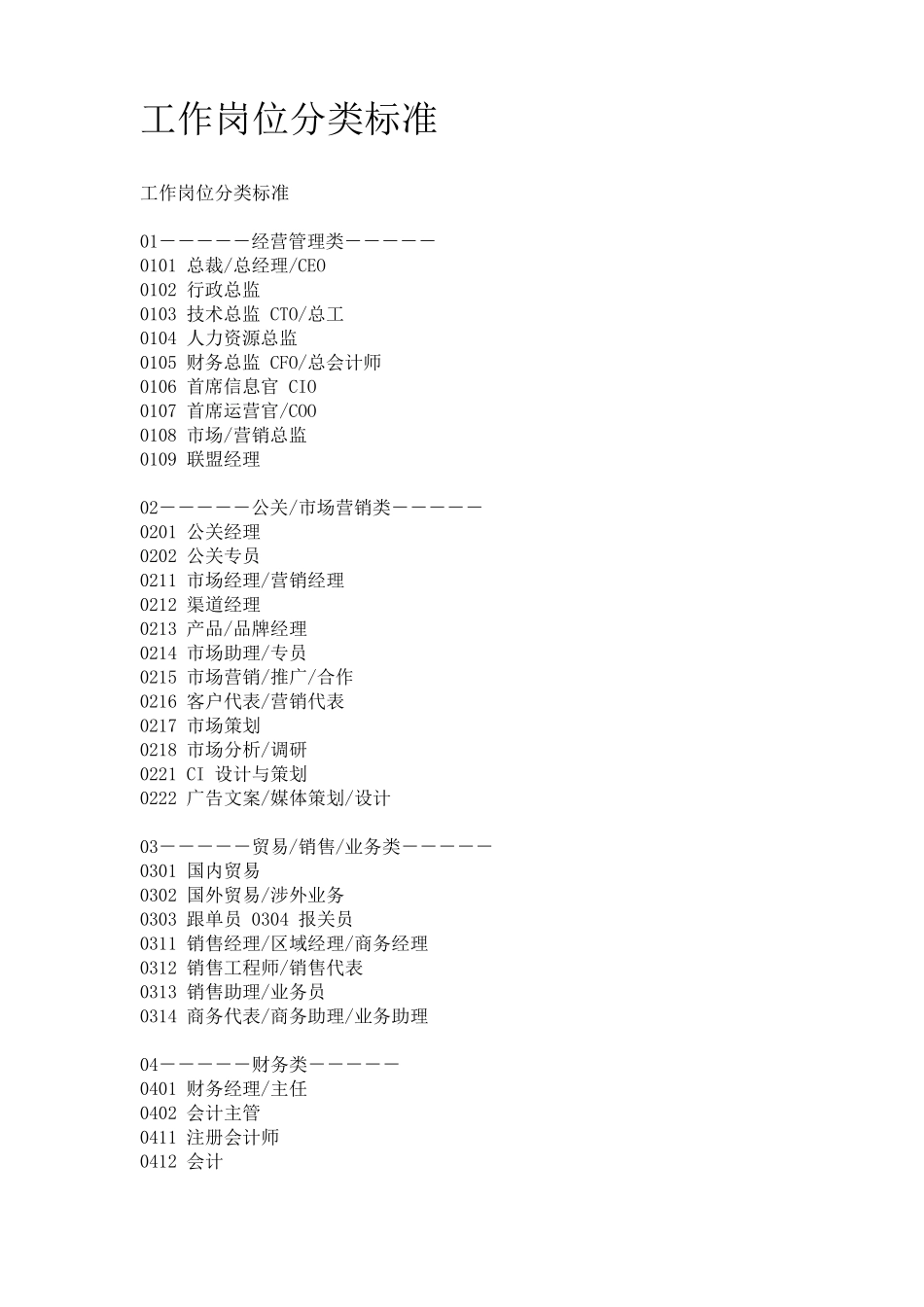 工作岗位分类标准

工作岗位分类标准

01－－－－－经营管理类－－－－－
0101 总裁/总经理/CEO
0102 行政总监
0103 技术总监 CTO/总工
0104 人力资源总监
0105 财务总监 CFO/总会计师
0106 首席信息官 CIO
0107 首席运营官/COO
0108 市场/营销总监
0109 联盟经理

02－－－－－公关/市场营销类－－－－－
0201 公关经理
0202 公关专员
0211 市场经理/营销经理
0212 渠道经理
0213 产品/品牌经理
0214 市场助理/专员
0215 市场营销/推广/合作
0216 客户代表/营销代表
0217 市场策划
0218 市场分析/调研
0221 CI 设计与策划
0222 广告文案/媒体策划/设计

03－－－－－贸易/销售/业务类－－－－－
0301 国内贸易
0302 国外贸易/涉外业务
0303 跟单员 0304 报关员
0311 销售经理/区域经理/商务经理
0312 销售工程师/销售代表
0313 销售助理/业务员
0314 商务代表/商务助理/业务助理

04－－－－－财务类－－－－－
0401 财务经理/主任
0402 会计主管
0411 注册会计师
0412 会计